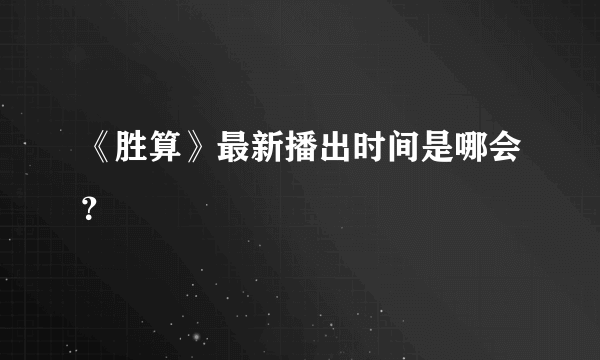 《胜算》最新播出时间是哪会?